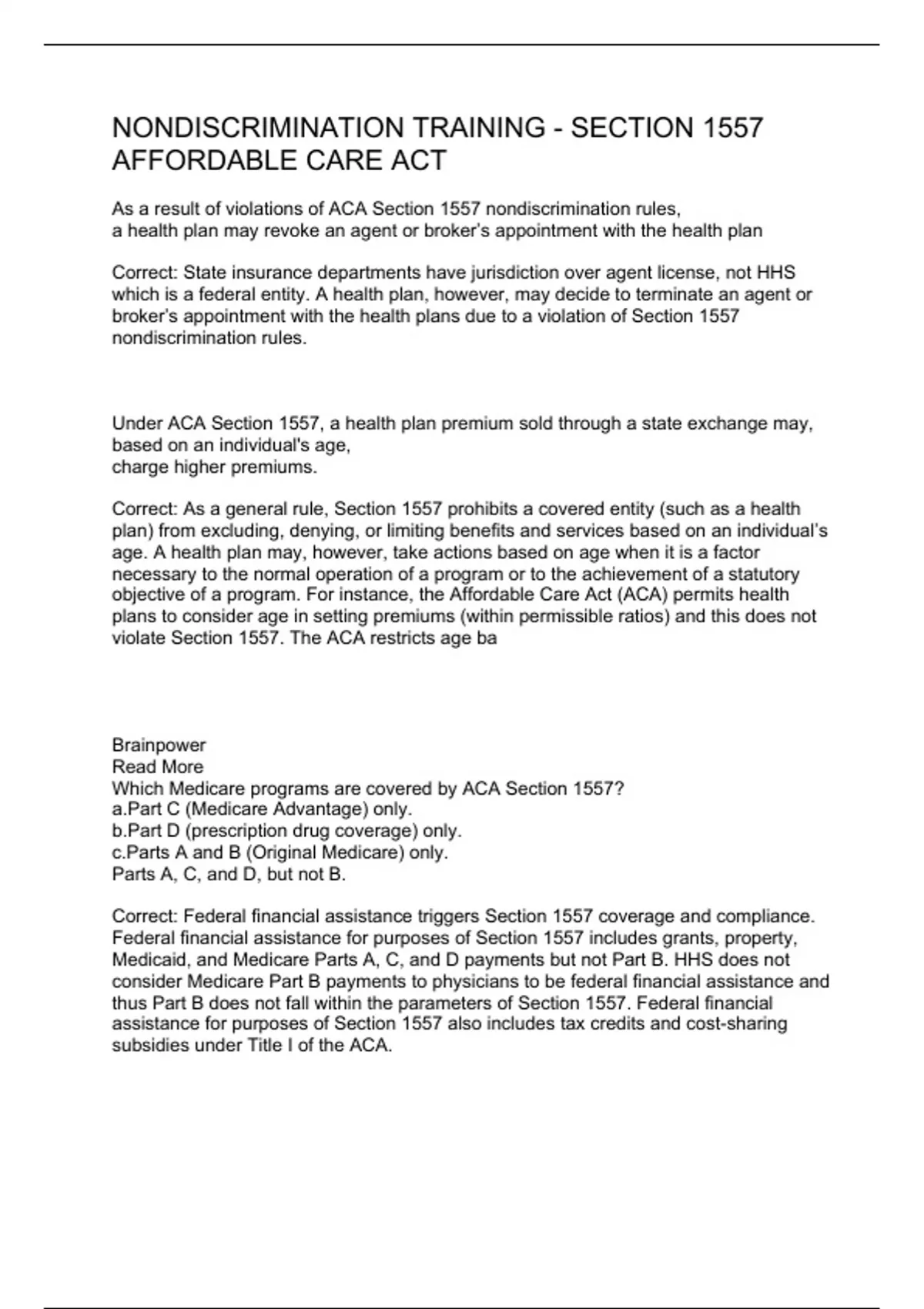 NONDISCRIMINATION TRAINING - SECTION 1557 AFFORDABLE CARE ACT

As a result of violations of ACA Section 1557 nondiscrimination rules,
a health plan may revoke an agent or broker's appointment with the health plan

Correct: State insurance departments have jurisdiction over agent license, not HHS which is a federal entity. A health plan, however, may decide to terminate an agent or broker's appointment with the health plans due to a violation of Section 1557 nondiscrimination rules.

Under ACA Section 1557, a health plan premium sold through a state exchange may, based on an individual's age,
charge higher premiums.

Correct: As a general rule, Section 1557 prohibits a covered entity (such as a health plan) from excluding, denying, or limiting benefits and services based on an individual's age. A health plan may, however, take actions based on age when it is a factor necessary to the normal operation of a program or to the achievement of a statutory objective of a program. For instance, the Affordable Care Act (ACA) permits health plans to consider age in setting premiums (within permissible ratios) and this does not violate Section 1557. The ACA restricts age ba

Brainpower
Read More
Which Medicare programs are covered by ACA Section 1557?
a.Part C (Medicare Advantage) only.
b.Part D (prescription drug coverage) only.
c.Parts A and B (Original Medicare) only.
Parts A, C, and D, but not B.

Correct: Federal financial assistance triggers Section 1557 coverage and compliance. Federal financial assistance for purposes of Section 1557 includes grants, property, Medicaid, and Medicare Parts A, C, and D payments but not Part B. HHS does not consider Medicare Part B payments to physicians to be federal financial assistance and thus Part B does not fall within the parameters of Section 1557. Federal financial assistance for purposes of Section 1557 also includes tax credits and cost-sharing subsidies under Title I of the ACA.